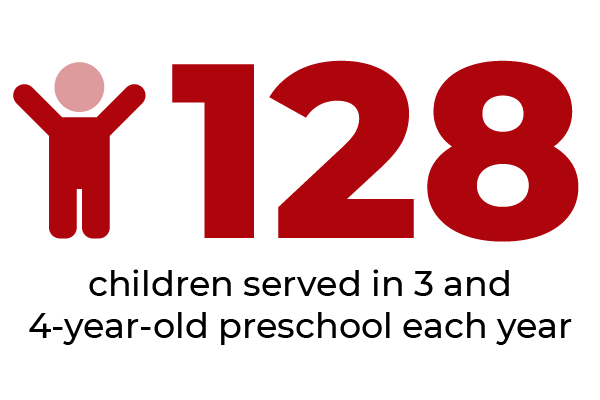 128

children served in 3 and 4-year-old preschool each year